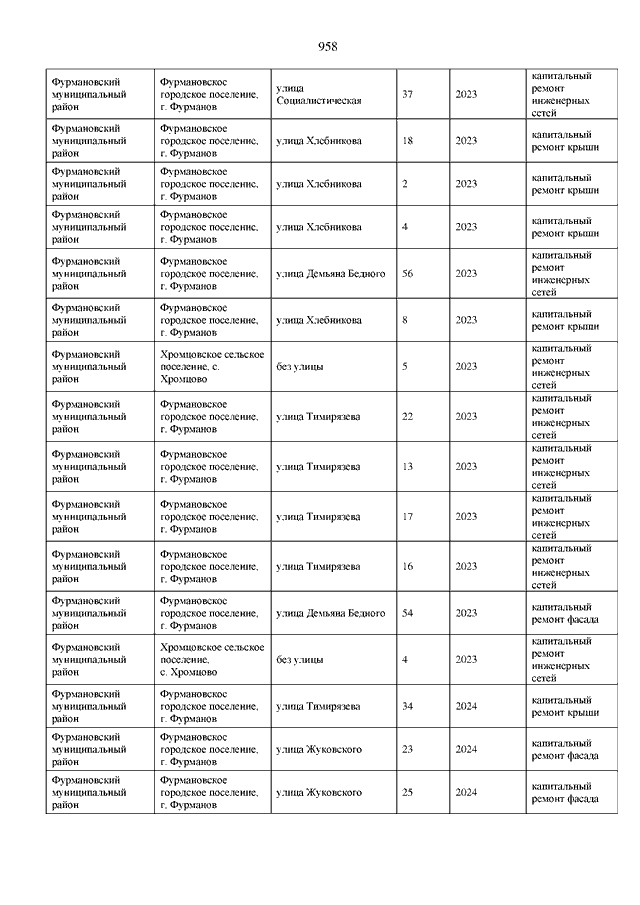 958

| | | | | | |
|---|---|---|---|---|---|
| Фурмановский муниципальный район | Фурмановское городское поселение, г. Фурманов | улица Социалистическая | 37 | 2023 | капитальный ремонт инженерных сетей |
| Фурмановский муниципальный район | Фурмановское городское поселение, г. Фурманов | улица Хлебникова | 18 | 2023 | капитальный ремонт крыши |
| Фурмановский муниципальный район | Фурмановское городское поселение, г. Фурманов | улица Хлебникова | 2 | 2023 | капитальный ремонт крыши |
| Фурмановский муниципальный район | Фурмановское городское поселение, г. Фурманов | улица Хлебникова | 4 | 2023 | капитальный ремонт крыши |
| Фурмановский муниципальный район | Фурмановское городское поселение, г. Фурманов | улица Демьяна Бедного | 56 | 2023 | капитальный ремонт инженерных сетей |
| Фурмановский муниципальный район | Фурмановское городское поселение, г. Фурманов | улица Хлебникова | 8 | 2023 | капитальный ремонт крыши |
| Фурмановский муниципальный район | Хромцовское сельское поселение, с. Хромцово | без улицы | 5 | 2023 | капитальный ремонт инженерных сетей |
| Фурмановский муниципальный район | Фурмановское городское поселение, г. Фурманов | улица Тимирязева | 22 | 2023 | капитальный ремонт инженерных сетей |
| Фурмановский муниципальный район | Фурмановское городское поселение, г. Фурманов | улица Тимирязева | 13 | 2023 | капитальный ремонт инженерных сетей |
| Фурмановский муниципальный район | Фурмановское городское поселение, г. Фурманов | улица Тимирязева | 17 | 2023 | капитальный ремонт инженерных сетей |
| Фурмановский муниципальный район | Фурмановское городское поселение, г. Фурманов | улица Тимирязева | 16 | 2023 | капитальный ремонт инженерных сетей |
| Фурмановский муниципальный район | Фурмановское городское поселение, г. Фурманов | улица Демьяна Бедного | 54 | 2023 | капитальный ремонт фасада |
| Фурмановский муниципальный район | Хромцовское сельское поселение, с. Хромцово | без улицы | 4 | 2023 | капитальный ремонт инженерных сетей |
| Фурмановский муниципальный район | Фурмановское городское поселение, г. Фурманов | улица Тимирязева | 34 | 2024 | капитальный ремонт крыши |
| Фурмановский муниципальный район | Фурмановское городское поселение, г. Фурманов | улица Жуковского | 23 | 2024 | капитальный ремонт фасада |
| Фурмановский муниципальный район | Фурмановское городское поселение, г. Фурманов | улица Жуковского | 25 | 2024 | капитальный ремонт фасада |